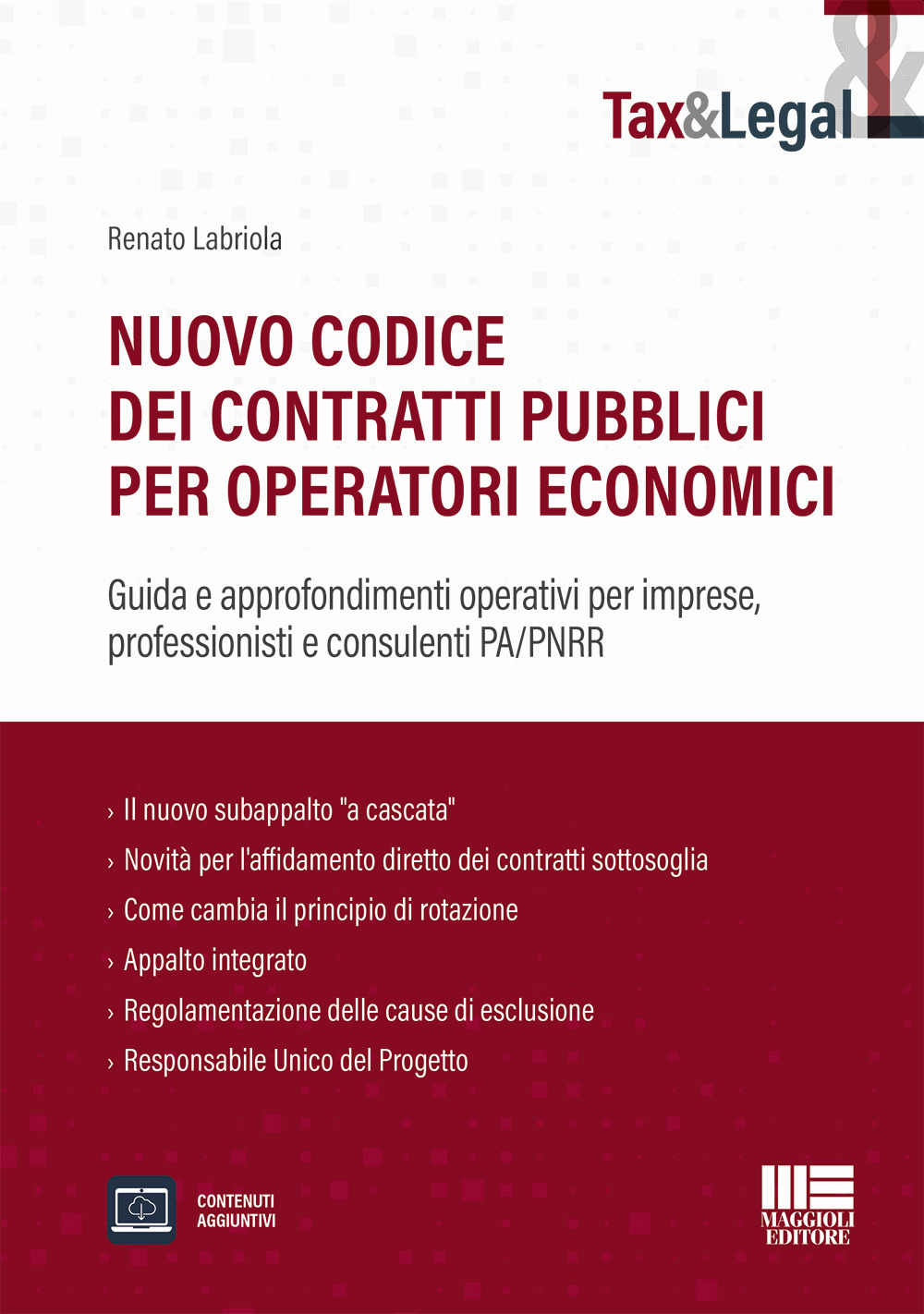 Tax&Legal

Renato Labriola

NUOVO CODICE DEI CONTRATTI PUBBLICI PER OPERATORI ECONOMICI

Guida e approfondimenti operativi per imprese, professionisti e consulenti PA/PNRR

› Il nuovo subappalto "a cascata"
› Novità per l'affidamento diretto dei contratti sottosoglia
› Come cambia il principio di rotazione
› Appalto integrato
› Regolamentazione delle cause di esclusione
› Responsabile Unico del Progetto

CONTENUTI AGGIUNTIVI

MAGGIOLI EDITORE